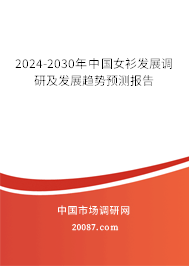 2024-2030年中国女衫发展调研及发展趋势预测报告

中国市场调研网

20087.com